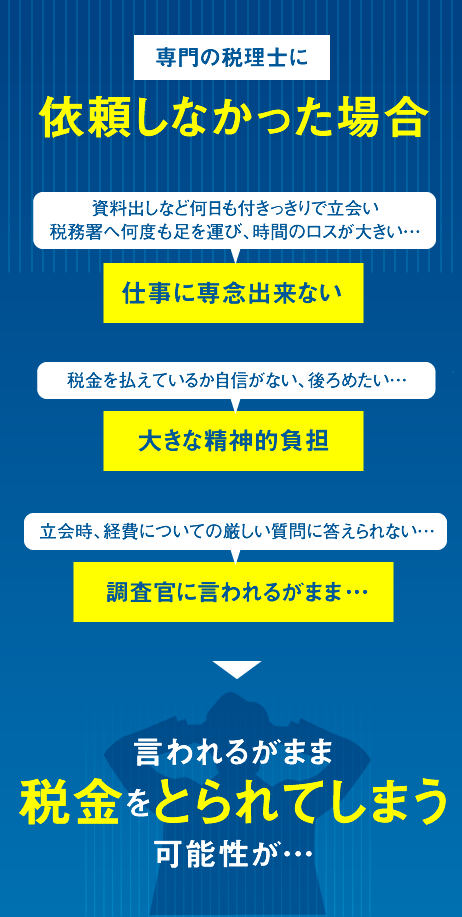 専門の税理士に

依頼しなかった場合

資料出しなど何日も付きっきりで立会い
税務署へ何度も足を運び、時間のロスが大きい…

仕事に専念出来ない

税金を払えているか自信がない、後ろめたい…

大きな精神的負担

立会時、経費についての厳しい質問に答えられない…

調査官に言われるがまま…

言われるがまま

税金をとられてしまう

可能性が…